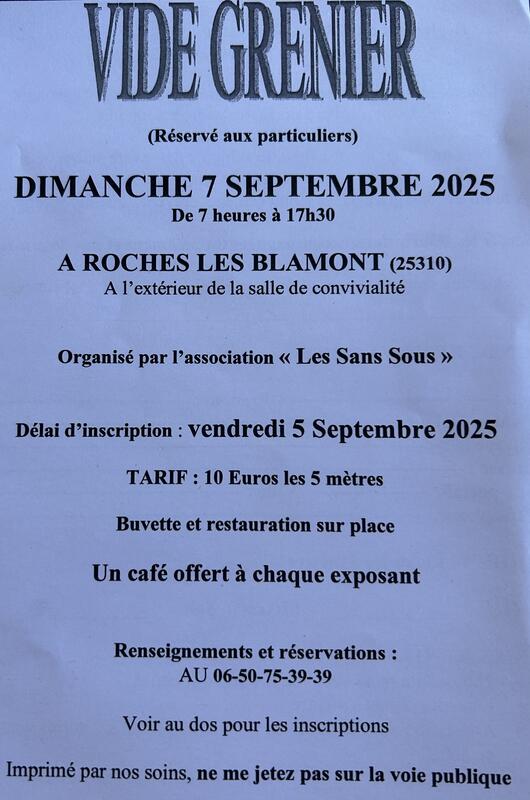 VIDE GRENIER

(Réservé aux particuliers)

DIMANCHE 7 SEPTEMBRE 2025
De 7 heures à 17h30

A ROCHES LES BLAMONT (25310)
A l'extérieur de la salle de convivialité

Organisé par l'association « Les Sans Sous »

Délai d'inscription : vendredi 5 Septembre 2025

TARIF : 10 Euros les 5 mètres

Buvette et restauration sur place

Un café offert à chaque exposant

Renseignements et réservations :
AU 06-50-75-39-39

Voir au dos pour les inscriptions

Imprimé par nos soins, ne me jetez pas sur la voie publique